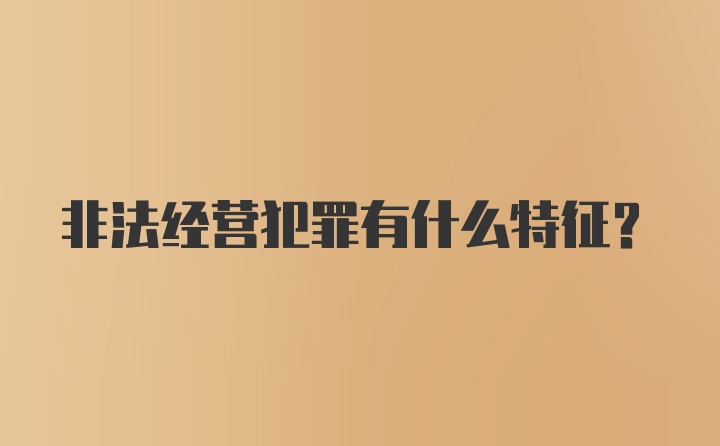 非法经营犯罪有什么特征？